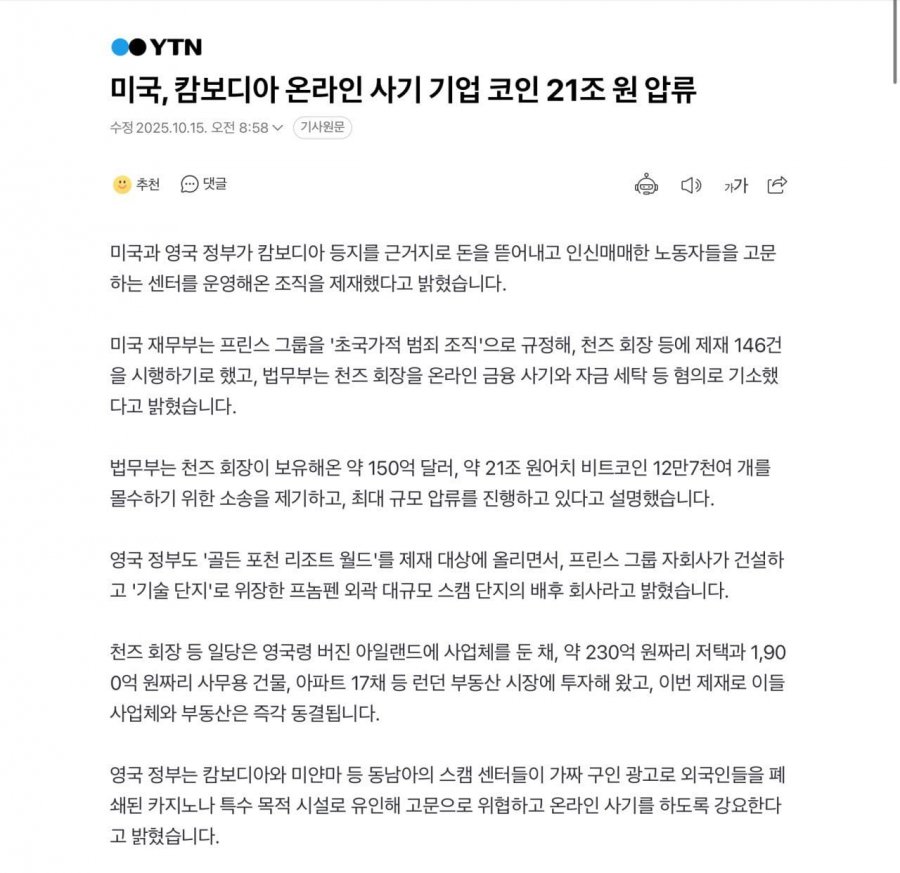 YTN

미국, 캄보디아 온라인 사기 기업 코인 21조 원 압류

수정 2025.10.15. 오전 8:58 기사원문

추천 댓글 가가

미국과 영국 정부가 캄보디아 등지를 근거지로 돈을 뜯어내고 인신매매한 노동자들을 고문하는 센터를 운영해온 조직을 제재했다고 밝혔습니다.

미국 재무부는 프린스 그룹을 '초국가적 범죄 조직'으로 규정해, 천즈 회장 등에 제재 146건을 시행하기로 했고, 법무부는 천즈 회장을 온라인 금융 사기와 자금 세탁 등 혐의로 기소했다고 밝혔습니다.

법무부는 천즈 회장이 보유해온 약 150억 달러, 약 21조 원어치 비트코인 12만7천여 개를 몰수하기 위한 소송을 제기하고, 최대 규모 압류를 진행하고 있다고 설명했습니다.

영국 정부도 '골든 포천 리조트 월드'를 제재 대상에 올리면서, 프린스 그룹 자회사가 건설하고 '기술 단지'로 위장한 프놈펜 외곽 대규모 스캠 단지의 배후 회사라고 밝혔습니다.

천즈 회장 등 일당은 영국령 버진 아일랜드에 사업체를 둔 채, 약 230억 원짜리 저택과 1,900억 원짜리 사무용 건물, 아파트 17채 등 런던 부동산 시장에 투자해 왔고, 이번 제재로 이들 사업체와 부동산은 즉각 동결됩니다.

영국 정부는 캄보디아와 미얀마 등 동남아의 스캠 센터들이 가짜 구인 광고로 외국인들을 폐쇄된 카지노나 특수 목적 시설로 유인해 고문으로 위협하고 온라인 사기를 하도록 강요한다고 밝혔습니다.